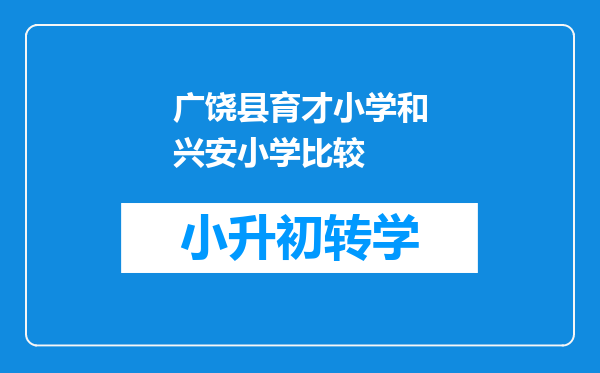 广饶县育才小学和兴安小学比较

小升初转学